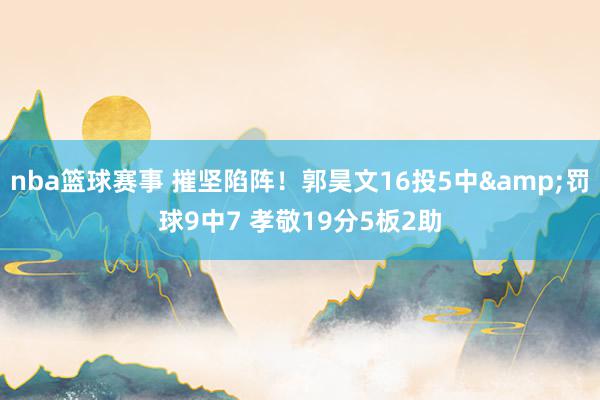 nba篮球赛事 摧坚陷阵！郭昊文16投5中&amp;罚球9中7 孝敬19分5板2助